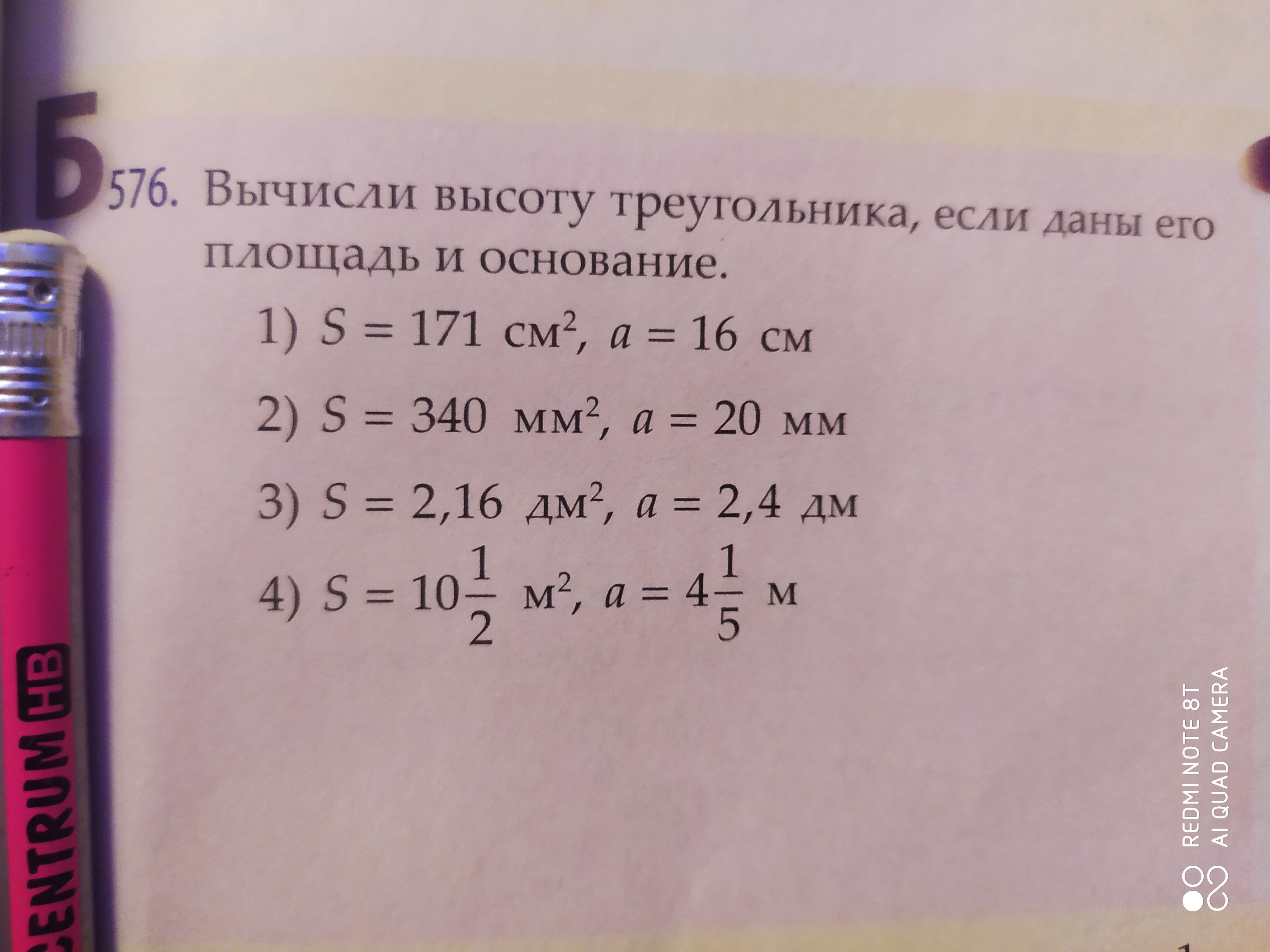 Б

576. Вычисли высоту треугольника, если даны его площадь и основание.

1) $S = 171$ см$^2$, $a = 16$ см

2) $S = 340$ мм$^2$, $a = 20$ мм

3) $S = 2,16$ дм$^2$, $a = 2,4$ дм

4) $S = 10\frac{1}{2}$ м$^2$, $a = 4\frac{1}{5}$ м

CENTRUM HB

REDMI NOTE 8T
AI QUAD CAMERA